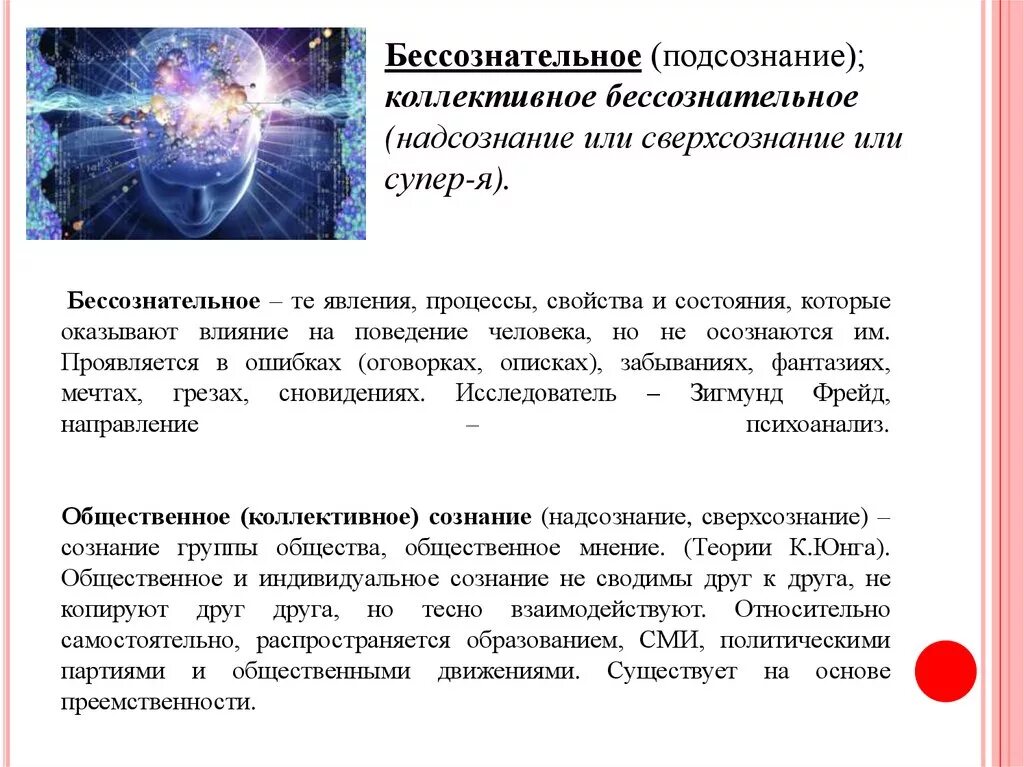 Бессознательное (подсознание); коллективное бессознательное (надсознание или сверхсознание или супер-я).

Бессознательное – те явления, процессы, свойства и состояния, которые оказывают влияние на поведение человека, но не осознаются им. Проявляется в ошибках (оговорках, описках), забываниях, фантазиях, мечтах, грезах, сновидениях. Исследователь – Зигмунд Фрейд, направление – психоанализ.

Общественное (коллективное) сознание (надсознание, сверхсознание) – сознание группы общества, общественное мнение. (Теории К.Юнга). Общественное и индивидуальное сознание не сводимы друг к друга, не копируют друг друга, но тесно взаимодействуют. Относительно самостоятельно, распространяется образованием, СМИ, политическими партиями и общественными движениями. Существует на основе преемственности.